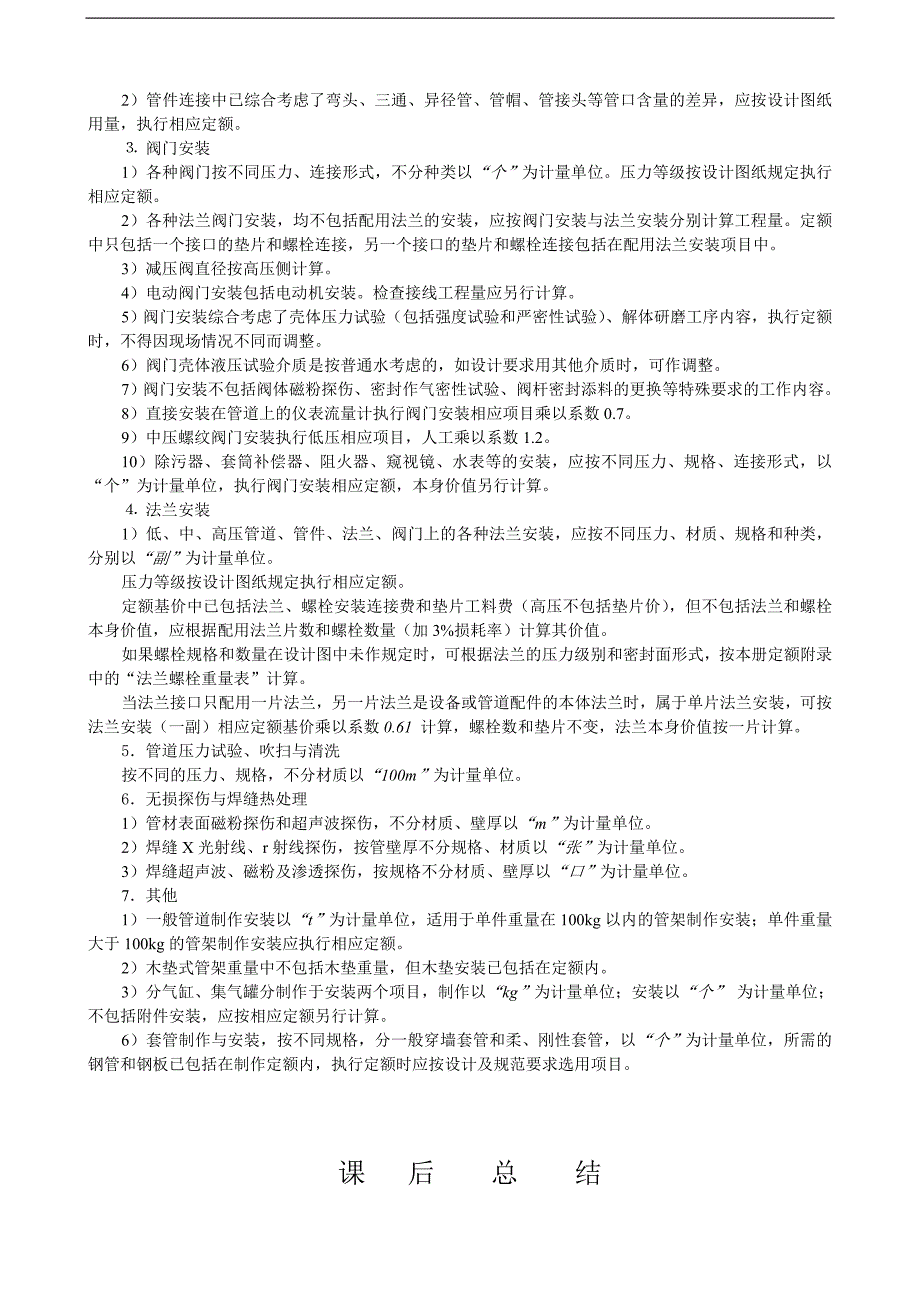 2）管件连接中已综合考虑了弯头、三通、异径管、管帽、管接头等管口含量的差异，应按设计图纸用量，执行相应定额。

3. 阀门安装

1）各种阀门按不同压力、连接形式，不分种类以“个”为计量单位。压力等级按设计图纸规定执行相应定额。

2）各种法兰阀门安装，均不包括配用法兰的安装，应按阀门安装与法兰安装分别计算工程量。定额中只包括一个接口的垫片和螺栓连接，另一个接口的垫片和螺栓连接包括在配用法兰安装项目中。

3）减压阀直径按高压侧计算。

4）电动阀门安装包括电动机安装。检查接线工程量应另行计算。

5）阀门安装综合考虑了壳体压力试验（包括强度试验和严密性试验）、解体研磨工序内容，执行定额时，不得因现场情况不同而调整。

6）阀门壳体液压试验介质是按普通水考虑的，如设计要求用其他介质时，可作调整。

7）阀门安装不包括阀体磁粉探伤、密封作气密性试验、阀杆密封添料的更换等特殊要求的工作内容。

8）直接安装在管道上的仪表流量计执行阀门安装相应项目乘以系数 0.7。

9）中压螺纹阀门安装执行低压相应项目，人工乘以系数 1.2。

10）除污器、套筒补偿器、阻火器、窥视镜、水表等的安装，应按不同压力、规格、连接形式，以“个”为计量单位，执行阀门安装相应定额，本身价值另行计算。

4. 法兰安装

1）低、中、高压管道、管件、法兰、阀门上的各种法兰安装，应按不同压力、材质、规格和种类，分别以“副”为计量单位。

压力等级按设计图纸规定执行相应定额。

定额基价中已包括法兰、螺栓安装连接费和垫片工料费（高压不包括垫片价），但不包括法兰和螺栓本身价值，应根据配用法兰片数和螺栓数量（加 3%损耗率）计算其价值。

如果螺栓规格和数量在设计图中未作规定时，可根据法兰的压力级别和密封面形式，按本册定额附录中的“法兰螺栓重量表”计算。

当法兰接口只配用一片法兰，另一片法兰是设备或管道配件的本体法兰时，属于单片法兰安装，可按法兰安装（一副）相应定额基价乘以系数 0.61 计算，螺栓数和垫片不变，法兰本身价值按一片计算。

5．管道压力试验、吹扫与清洗

按不同的压力、规格，不分材质以“100m”为计量单位。

6．无损探伤与焊缝热处理

1）管材表面磁粉探伤和超声波探伤，不分材质、壁厚以“m”为计量单位。

2）焊缝 X 光射线、r 射线探伤，按管壁厚不分规格、材质以“张”为计量单位。

3）焊缝超声波、磁粉及渗透探伤，按规格不分材质、壁厚以“口”为计量单位。

7．其他

1）一般管道制作安装以“t”为计量单位，适用于单件重量在 100kg 以内的管架制作安装；单件重量大于 100kg 的管架制作安装应执行相应定额。

2）木垫式管架重量中不包括木垫重量，但木垫安装已包括在定额内。

3）分气缸、集气罐分制作于安装两个项目，制作以“kg”为计量单位；安装以“个” 为计量单位；不包括附件安装，应按相应定额另行计算。

6）套管制作与安装，按不同规格，分一般穿墙套管和柔、刚性套管，以“个”为计量单位，所需的钢管和钢板已包括在制作定额内，执行定额时应按设计及规范要求选用项目。

课 后 总 结